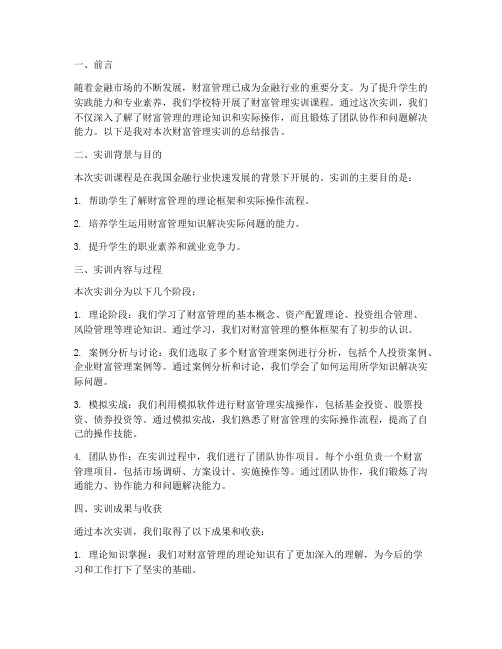 一、前言

随着金融市场的不断发展，财富管理已成为金融行业的重要分支。为了提升学生的实践能力和专业素养，我们学校特开展了财富管理实训课程。通过这次实训，我们不仅深入了解了财富管理的理论知识和实际操作，而且锻炼了团队协作和问题解决能力。以下是我对本次财富管理实训的总结报告。

二、实训背景与目的

本次实训课程是在我国金融行业快速发展的背景下开展的。实训的主要目的是：

1. 帮助学生了解财富管理的理论框架和实际操作流程。

2. 培养学生运用财富管理知识解决实际问题的能力。

3. 提升学生的职业素养和就业竞争力。

三、实训内容与过程

本次实训分为以下几个阶段：

1. 理论阶段：我们学习了财富管理的基本概念、资产配置理论、投资组合管理、风险管理等理论知识。通过学习，我们对财富管理的整体框架有了初步的认识。

2. 案例分析与讨论：我们选取了多个财富管理案例进行分析，包括个人投资案例、企业财富管理案例等。通过案例分析和讨论，我们学会了如何运用所学知识解决实际问题。

3. 模拟实战：我们利用模拟软件进行财富管理实战操作，包括基金投资、股票投资、债券投资等。通过模拟实战，我们熟悉了财富管理的实际操作流程，提高了自己的操作技能。

4. 团队协作：在实训过程中，我们进行了团队协作项目。每个小组负责一个财富管理项目，包括市场调研、方案设计、实施操作等。通过团队协作，我们锻炼了沟通能力、协作能力和问题解决能力。

四、实训成果与收获

通过本次实训，我们取得了以下成果和收获：

1. 理论知识掌握：我们对财富管理的理论知识有了更加深入的理解，为今后的学习和工作打下了坚实的基础。